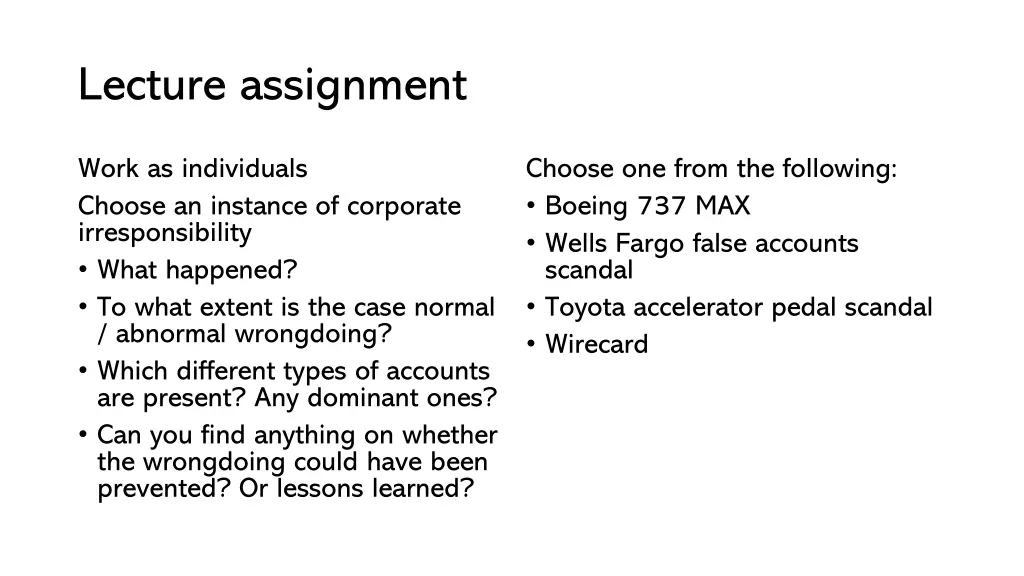 Lecture assignment

Work as individuals

Choose an instance of corporate irresponsibility

• What happened?
• To what extent is the case normal / abnormal wrongdoing?
• Which different types of accounts are present? Any dominant ones?
• Can you find anything on whether the wrongdoing could have been prevented? Or lessons learned?

Choose one from the following:

• Boeing 737 MAX
• Wells Fargo false accounts scandal
• Toyota accelerator pedal scandal
• Wirecard